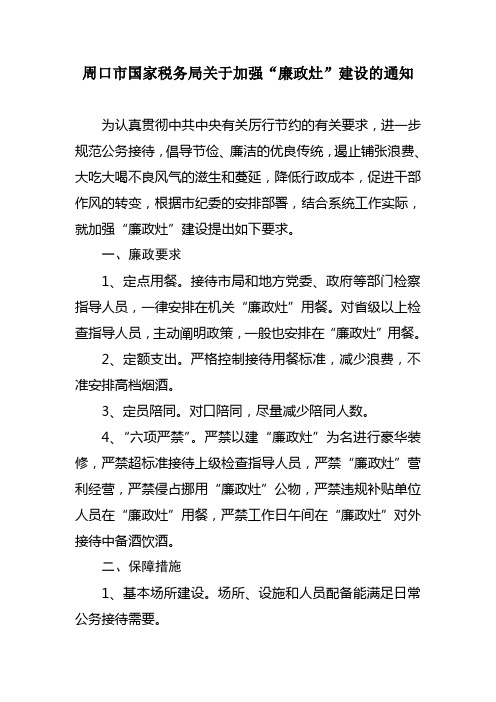 周口市国家税务局关于加强“廉政灶”建设的通知

为认真贯彻中共中央有关厉行节约的有关要求，进一步规范公务接待，倡导节俭、廉洁的优良传统，遏止铺张浪费、大吃大喝不良风气的滋生和蔓延，降低行政成本，促进干部作风的转变，根据市纪委的安排部署，结合系统工作实际，就加强“廉政灶”建设提出如下要求。

一、廉政要求

1、定点用餐。接待市局和地方党委、政府等部门检察指导人员，一律安排在机关“廉政灶”用餐。对省级以上检查指导人员，主动阐明政策，一般也安排在“廉政灶”用餐。

2、定额支出。严格控制接待用餐标准，减少浪费，不准安排高档烟酒。

3、定员陪同。对口陪同，尽量减少陪同人数。

4、“六项严禁”。严禁以建“廉政灶”为名进行豪华装修，严禁超标准接待上级检查指导人员，严禁“廉政灶”营利经营，严禁侵占挪用“廉政灶”公物，严禁违规补贴单位人员在“廉政灶”用餐，严禁工作日午间在“廉政灶”对外接待中备酒饮酒。

二、保障措施

1、基本场所建设。场所、设施和人员配备能满足日常公务接待需要。